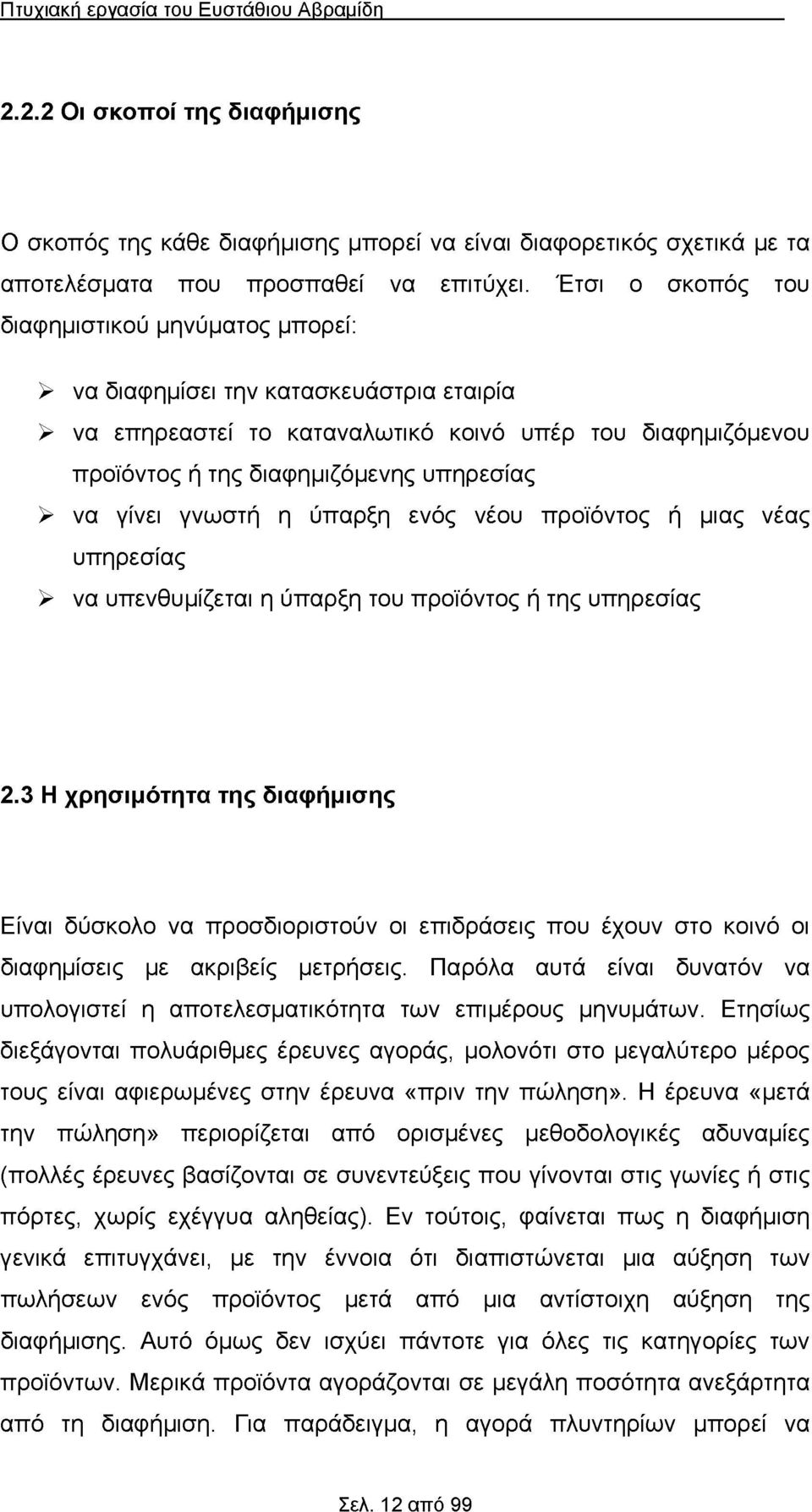 Πτυχιακή εργασία του Ευστάθιου Αβραμίδη

2.2.2 Οι σκοποί της διαφήμισης

Ο σκοπός της κάθε διαφήμισης μπορεί να είναι διαφορετικός σχετικά με τα αποτελέσματα που προσπαθεί να επιτύχει. Έτσι ο σκοπός του διαφημιστικού μηνύματος μπορεί:

➢ να διαφημίσει την κατασκευάστρια εταιρία
➢ να επηρεαστεί το καταναλωτικό κοινό υπέρ του διαφημιζόμενου προϊόντος ή της διαφημιζόμενης υπηρεσίας
➢ να γίνει γνωστή η ύπαρξη ενός νέου προϊόντος ή μιας νέας υπηρεσίας
➢ να υπενθυμίζεται η ύπαρξη του προϊόντος ή της υπηρεσίας

2.3 Η χρησιμότητα της διαφήμισης

Είναι δύσκολο να προσδιοριστούν οι επιδράσεις που έχουν στο κοινό οι διαφημίσεις με ακριβείς μετρήσεις. Παρόλα αυτά είναι δυνατόν να υπολογιστεί η αποτελεσματικότητα των επιμέρους μηνυμάτων. Ετησίως διεξάγονται πολυάριθμες έρευνες αγοράς, μολονότι στο μεγαλύτερο μέρος τους είναι αφιερωμένες στην έρευνα «πριν την πώληση». Η έρευνα «μετά την πώληση» περιορίζεται από ορισμένες μεθοδολογικές αδυναμίες (πολλές έρευνες βασίζονται σε συνεντεύξεις που γίνονται στις γωνίες ή στις πόρτες, χωρίς εχέγγυα αληθείας). Εν τούτοις, φαίνεται πως η διαφήμιση γενικά επιτυγχάνει, με την έννοια ότι διαπιστώνεται μια αύξηση των πωλήσεων ενός προϊόντος μετά από μια αντίστοιχη αύξηση της διαφήμισης. Αυτό όμως δεν ισχύει πάντοτε για όλες τις κατηγορίες των προϊόντων. Μερικά προϊόντα αγοράζονται σε μεγάλη ποσότητα ανεξάρτητα από τη διαφήμιση. Για παράδειγμα, η αγορά πλυντηρίων μπορεί να

Σελ. 12 από 99